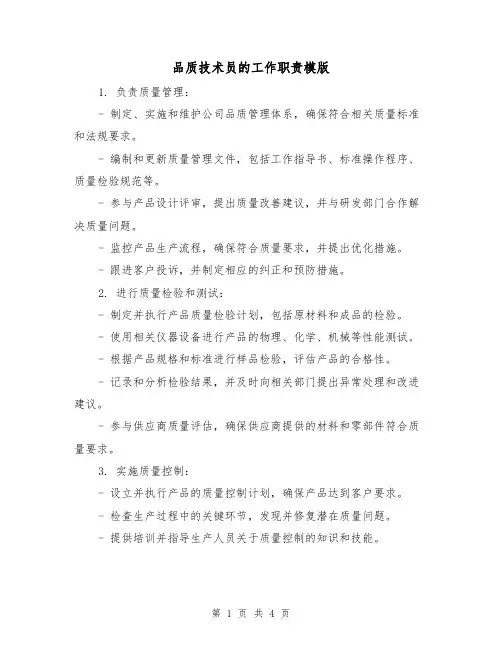 品质技术员的工作职责模版

1. 负责质量管理：

- 制定、实施和维护公司品质管理体系，确保符合相关质量标准和法规要求。

- 编制和更新质量管理文件，包括工作指导书、标准操作程序、质量检验规范等。

- 参与产品设计评审，提出质量改善建议，并与研发部门合作解决质量问题。

- 监控产品生产流程，确保符合质量要求，并提出优化措施。

- 跟进客户投诉，并制定相应的纠正和预防措施。

2. 进行质量检验和测试：

- 制定并执行产品质量检验计划，包括原材料和成品的检验。

- 使用相关仪器设备进行产品的物理、化学、机械等性能测试。

- 根据产品规格和标准进行样品检验，评估产品的合格性。

- 记录和分析检验结果，并及时向相关部门提出异常处理和改进建议。

- 参与供应商质量评估，确保供应商提供的材料和零部件符合质量要求。

3. 实施质量控制：

- 设立并执行产品的质量控制计划，确保产品达到客户要求。

- 检查生产过程中的关键环节，发现并修复潜在质量问题。

- 提供培训并指导生产人员关于质量控制的知识和技能。

第 1 页 共 4 页